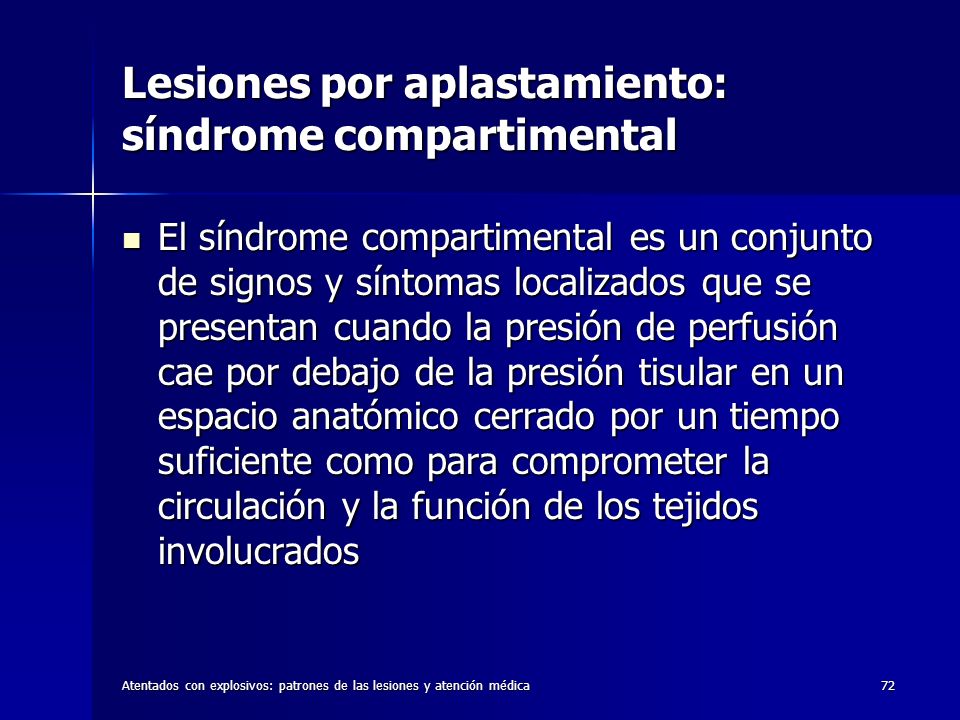 Lesiones por aplastamiento: síndrome compartimental

El síndrome compartimental es un conjunto de signos y síntomas localizados que se presentan cuando la presión de perfusión cae por debajo de la presión tisular en un espacio anatómico cerrado por un tiempo suficiente como para comprometer la circulación y la función de los tejidos involucrados

Atentados con explosivos: patrones de las lesiones y atención médica

72